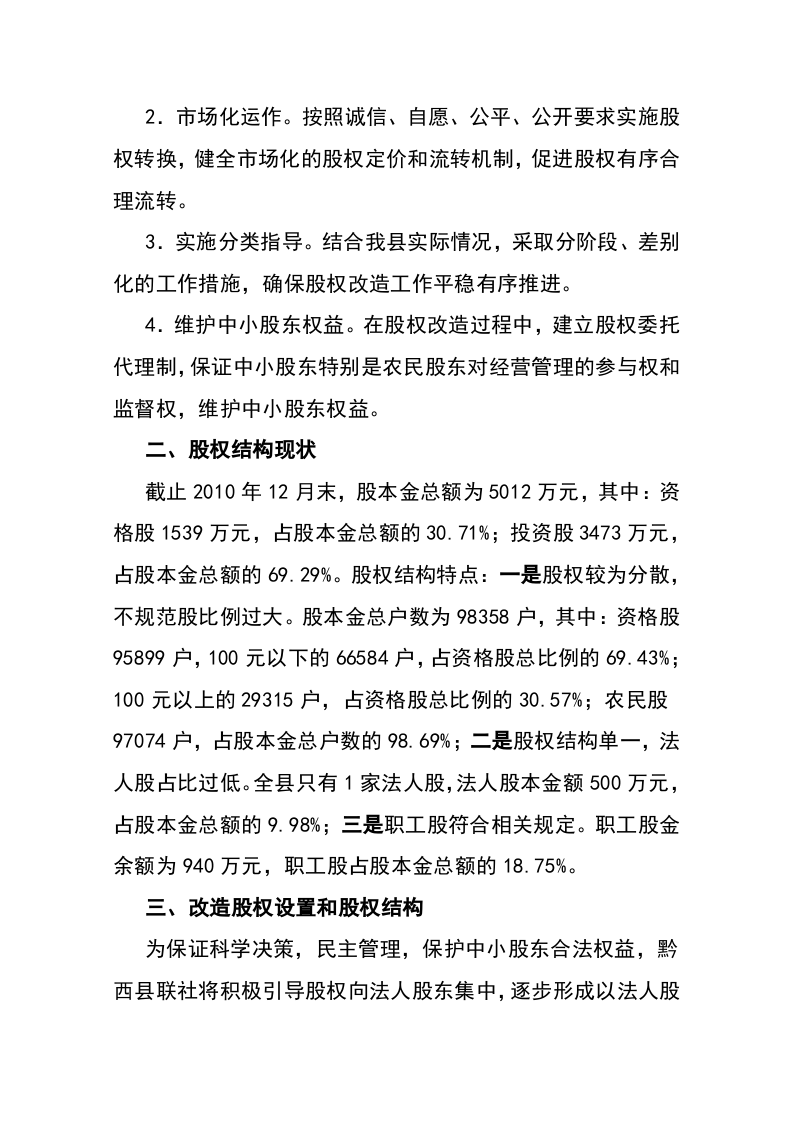 2.市场化运作。按照诚信、自愿、公平、公开要求实施股权转换，健全市场化的股权定价和流转机制，促进股权有序合理流转。

3.实施分类指导。结合我县实际情况，采取分阶段、差别化的工作措施，确保股权改造工作平稳有序推进。

4.维护中小股东权益。在股权改造过程中，建立股权委托代理制，保证中小股东特别是农民股东对经营管理的参与权和监督权，维护中小股东权益。

二、股权结构现状

截止2010年12月末，股本金总额为5012万元，其中：资格股1539万元，占股本金总额的30.71%；投资股3473万元，占股本金总额的69.29%。股权结构特点：一是股权较为分散，不规范股比例过大。股本金总户数为98358户，其中：资格股95899户，100元以下的66584户，占资格股总比例的69.43%；100元以上的29315户，占资格股总比例的30.57%；农民股97074户，占股本金总户数的98.69%；二是股权结构单一，法人股占比过低。全县只有1家法人股，法人股本金额500万元，占股本金总额的9.98%；三是职工股符合相关规定。职工股金余额为940万元，职工股占股本金总额的18.75%。

三、改造股权设置和股权结构

为保证科学决策，民主管理，保护中小股东合法权益，黔西县联社将积极引导股权向法人股东集中，逐步形成以法人股